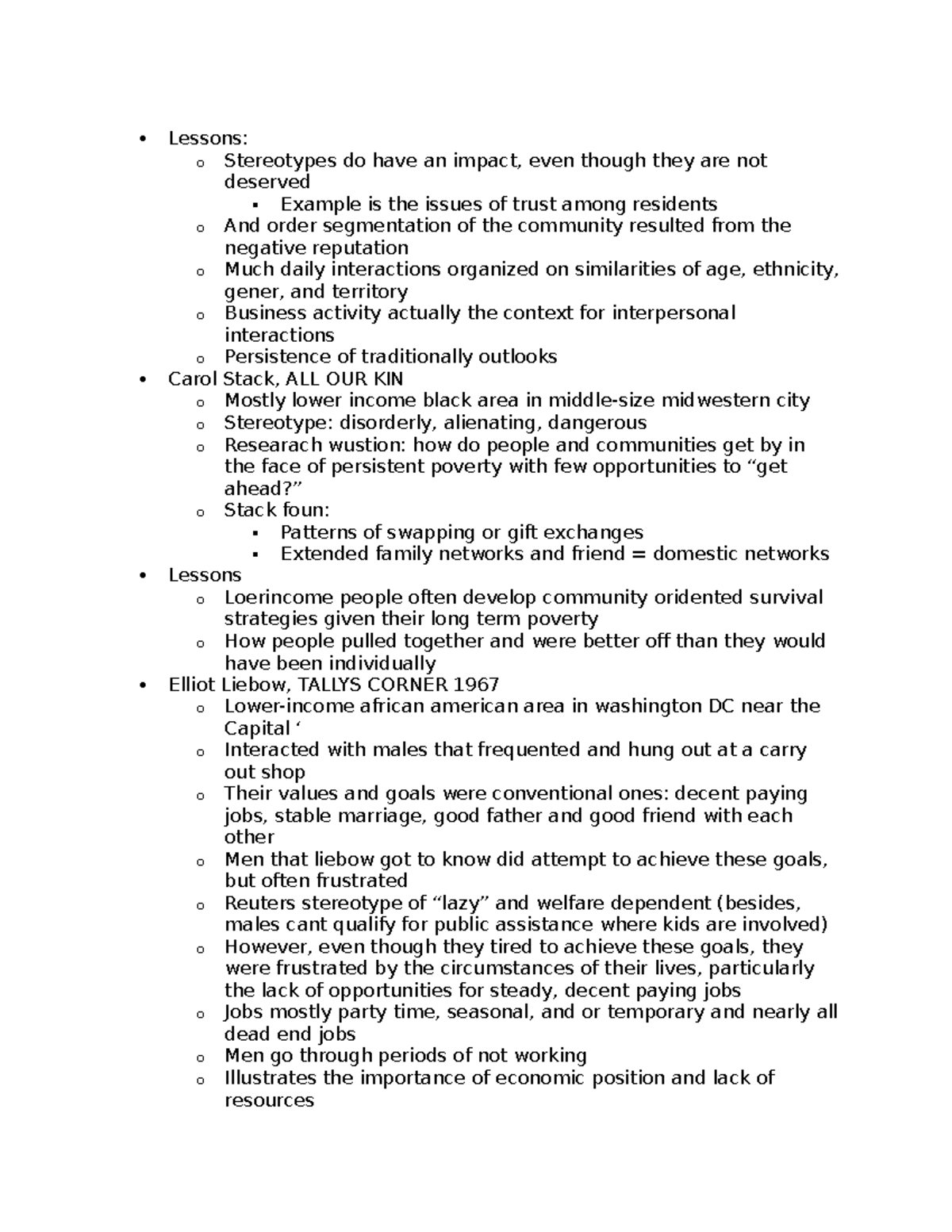 • Lessons:
o Stereotypes do have an impact, even though they are not deserved
▪ Example is the issues of trust among residents
o And order segmentation of the community resulted from the negative reputation
o Much daily interactions organized on similarities of age, ethnicity, gener, and territory
o Business activity actually the context for interpersonal interactions
o Persistence of traditionally outlooks
• Carol Stack, ALL OUR KIN
o Mostly lower income black area in middle-size midwestern city
o Stereotype: disorderly, alienating, dangerous
o Researach wustion: how do people and communities get by in the face of persistent poverty with few opportunities to "get ahead?"
o Stack foun:
▪ Patterns of swapping or gift exchanges
▪ Extended family networks and friend = domestic networks
• Lessons
o Loerincome people often develop community oridented survival strategies given their long term poverty
o How people pulled together and were better off than they would have been individually
• Elliot Liebow, TALLYS CORNER 1967
o Lower-income african american area in washington DC near the Capital '
o Interacted with males that frequented and hung out at a carry out shop
o Their values and goals were conventional ones: decent paying jobs, stable marriage, good father and good friend with each other
o Men that liebow got to know did attempt to achieve these goals, but often frustrated
o Reuters stereotype of "lazy" and welfare dependent (besides, males cant qualify for public assistance where kids are involved)
o However, even though they tired to achieve these goals, they were frustrated by the circumstances of their lives, particularly the lack of opportunities for steady, decent paying jobs
o Jobs mostly party time, seasonal, and or temporary and nearly all dead end jobs
o Men go through periods of not working
o Illustrates the importance of economic position and lack of resources